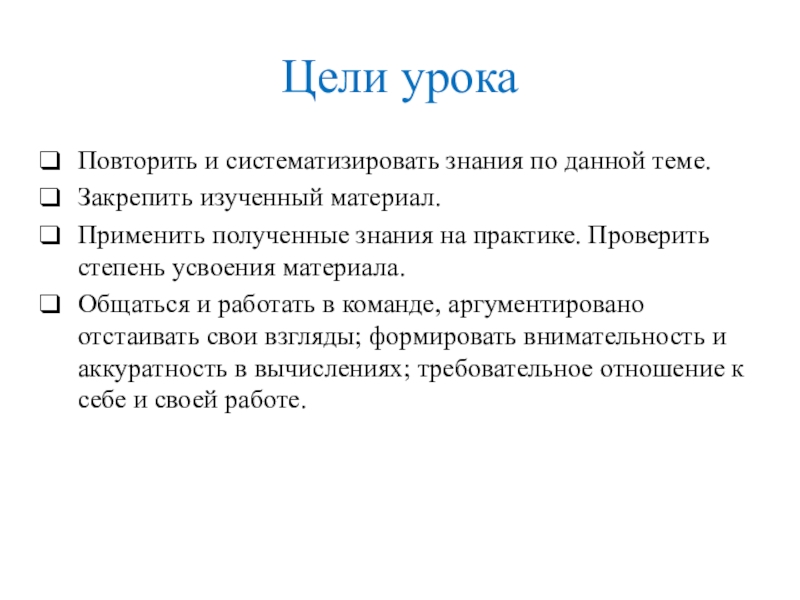 Цели урока

❑ Повторить и систематизировать знания по данной теме.

❑ Закрепить изученный материал.

❑ Применить полученные знания на практике. Проверить степень усвоения материала.

❑ Общаться и работать в команде, аргументировано отстаивать свои взгляды; формировать внимательность и аккуратность в вычислениях; требовательное отношение к себе и своей работе.